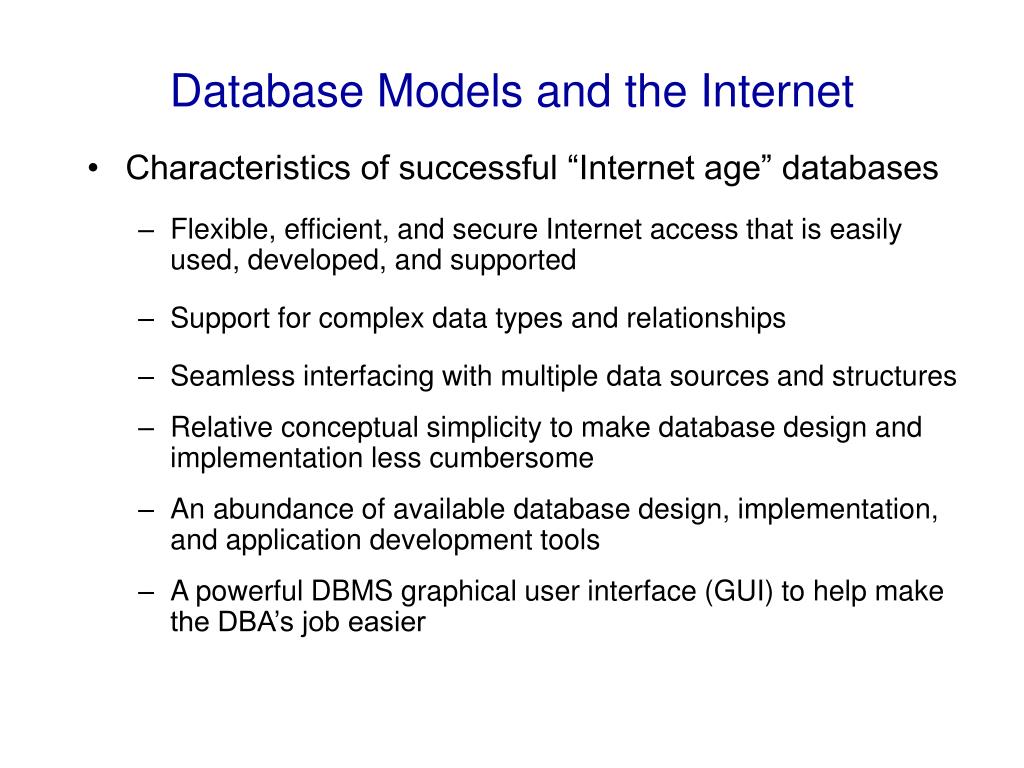 Database Models and the Internet

• Characteristics of successful “Internet age” databases

– Flexible, efficient, and secure Internet access that is easily used, developed, and supported

– Support for complex data types and relationships

– Seamless interfacing with multiple data sources and structures

– Relative conceptual simplicity to make database design and implementation less cumbersome

– An abundance of available database design, implementation, and application development tools

– A powerful DBMS graphical user interface (GUI) to help make the DBA’s job easier